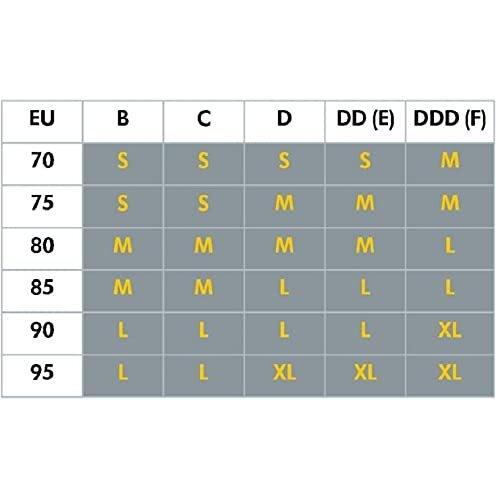 | EU | B | C | D | DD (E) | DDD (F) |
|---|---|---|---|---|---|
| 70 | S | S | S | S | M |
| 75 | S | S | M | M | M |
| 80 | M | M | M | M | L |
| 85 | M | M | L | L | L |
| 90 | L | L | L | L | XL |
| 95 | L | L | XL | XL | XL |